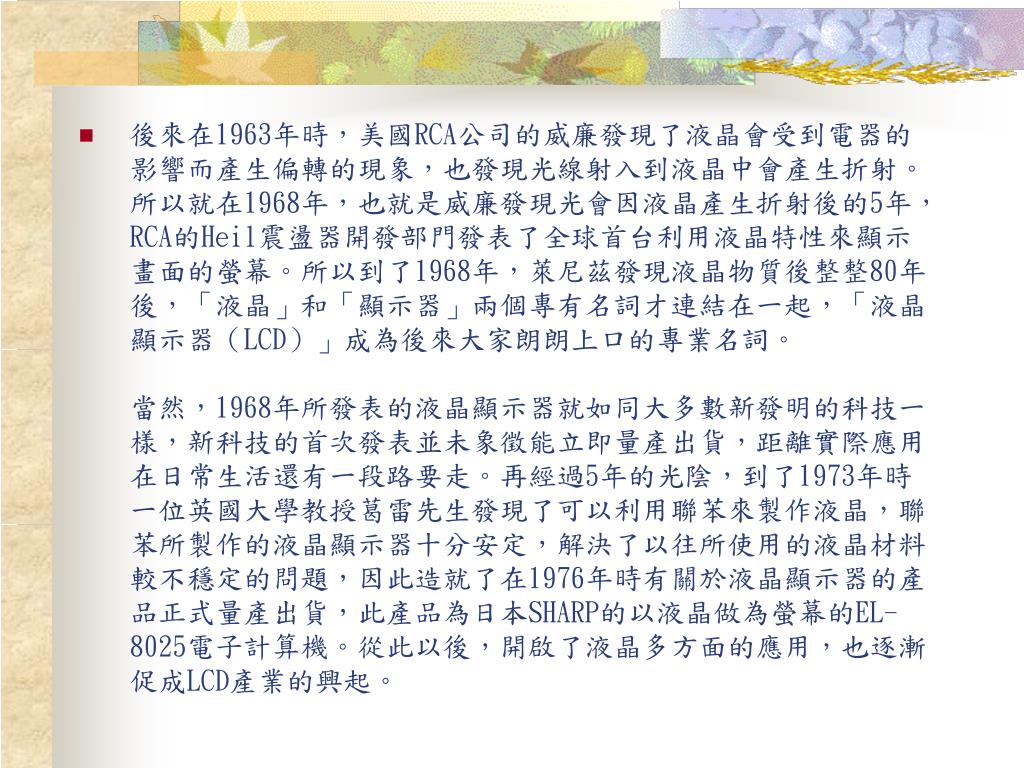 後來在1963年時，美國RCA公司的威廉發現了液晶會受到電器的影響而產生偏轉的現象，也發現光線射入到液晶中會產生折射。所以就在1968年，也就是威廉發現光會因液晶產生折射後的5年，RCA的Heil震盪器開發部門發表了全球首台利用液晶特性來顯示畫面的螢幕。所以到了1968年，萊尼茲發現液晶物質後整整80年後，「液晶」和「顯示器」兩個專有名詞才連結在一起，「液晶顯示器（LCD）」成為後來大家朗朗上口的專業名詞。

當然，1968年所發表的液晶顯示器就如同大多數新發明的科技一樣，新科技的首次發表並未象徵能立即量產出貨，距離實際應用在日常生活還有一段路要走。再經過5年的光陰，到了1973年時一位英國大學教授葛雷先生發現了可以利用聯苯來製作液晶，聯苯所製作的液晶顯示器十分安定，解決了以往所使用的液晶材料較不穩定的問題，因此造就了在1976年時有關於液晶顯示器的產品正式量產出貨，此產品為日本SHARP的以液晶做為螢幕的EL-8025電子計算機。從此以後，開啟了液晶多方面的應用，也逐漸促成LCD產業的興起。